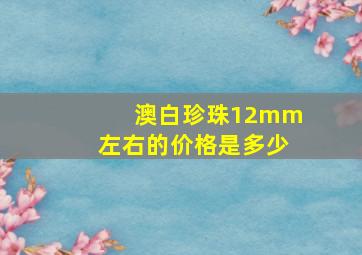 澳白珍珠12mm左右的价格是多少